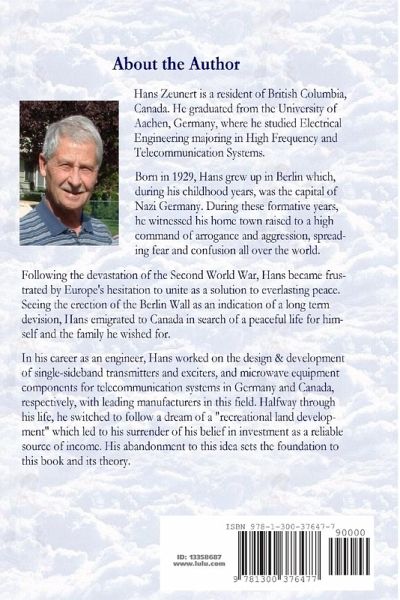 About the Author

Hans Zeunert is a resident of British Columbia, Canada. He graduated from the University of Aachen, Germany, where he studied Electrical Engineering majoring in High Frequency and Telecommunication Systems.

Born in 1929, Hans grew up in Berlin which, during his childhood years, was the capital of Nazi Germany. During these formative years, he witnessed his home town raised to a high command of arrogance and aggression, spreading fear and confusion all over the world.

Following the devastation of the Second World War, Hans became frustrated by Europe's hesitation to unite as a solution to everlasting peace. Seeing the erection of the Berlin Wall as an indication of a long term devision, Hans emigrated to Canada in search of a peaceful life for himself and the family he wished for.

In his career as an engineer, Hans worked on the design & development of single-sideband transmitters and exciters, and microwave equipment components for telecommunication systems in Germany and Canada, respectively, with leading manufacturers in this field. Halfway through his life, he switched to follow a dream of a "recreational land development" which led to his surrender of his belief in investment as a reliable source of income. His abandonment to this idea sets the foundation to this book and its theory.

ISBN 978-1-300-37647-7

90000

ID: 13358687
www.lulu.com

9 781300 376477